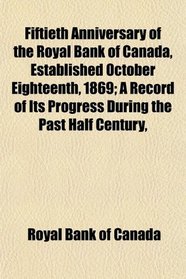 Fiftieth Anniversary of the Royal Bank of Canada, Established October Eighteenth, 1869; A Record of Its Progress During the Past Half Century,

Royal Bank of Canada